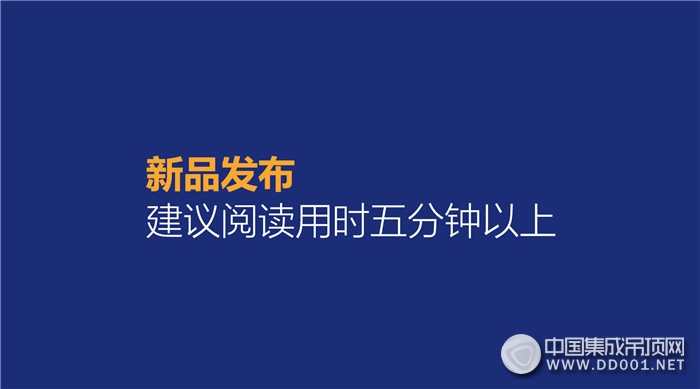 新品发布
建议阅读用时五分钟以上

中国集成吊顶网
WWW.DD001.NET